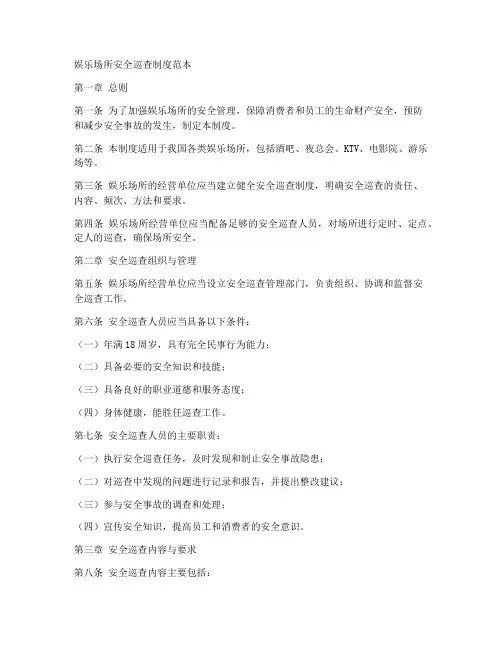 娱乐场所安全巡查制度范本

第一章 总则

第一条 为了加强娱乐场所的安全管理，保障消费者和员工的生命财产安全，预防和减少安全事故的发生，制定本制度。

第二条 本制度适用于我国各类娱乐场所，包括酒吧、夜总会、KTV、电影院、游乐场等。

第三条 娱乐场所的经营单位应当建立健全安全巡查制度，明确安全巡查的责任、内容、频次、方法和要求。

第四条 娱乐场所经营单位应当配备足够的安全巡查人员，对场所进行定时、定点、定人的巡查，确保场所安全。

第二章 安全巡查组织与管理

第五条 娱乐场所经营单位应当设立安全巡查管理部门，负责组织、协调和监督安全巡查工作。

第六条 安全巡查人员应当具备以下条件：

（一）年满18周岁，具有完全民事行为能力；

（二）具备必要的安全知识和技能；

（三）具备良好的职业道德和服务态度；

（四）身体健康，能胜任巡查工作。

第七条 安全巡查人员的主要职责：

（一）执行安全巡查任务，及时发现和制止安全事故隐患；

（二）对巡查中发现的问题进行记录和报告，并提出整改建议；

（三）参与安全事故的调查和处理；

（四）宣传安全知识，提高员工和消费者的安全意识。

第三章 安全巡查内容与要求

第八条 安全巡查内容主要包括：